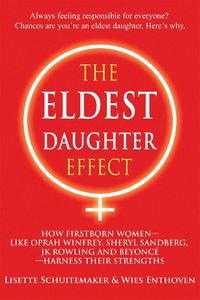 Always feeling responsible for everyone? Chances are you're an eldest daughter. Here's why.

THE ELDEST DAUGHTER EFFECT

HOW FIRSTBORN WOMEN— LIKE OPRAH WINFREY, SHERYL SANDBERG, JK ROWLING AND BEYONCÉ —HARNESS THEIR STRENGTHS

LISETTE SCHUITEMAKER & WIES ENTHOVEN